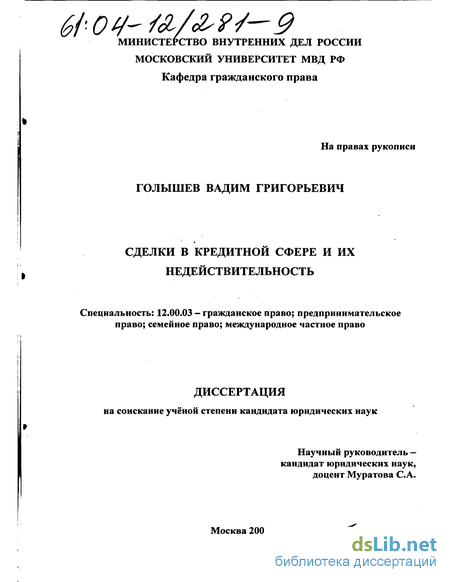 61:04-12/281-9

МИНИСТЕРСТВО ВНУТРЕННИХ ДЕЛ РОССИИ
МОСКОВСКИЙ УНИВЕРСИТЕТ МВД РФ
Кафедра гражданского права

На правах рукописи

ГОЛЫШЕВ ВАДИМ ГРИГОРЬЕВИЧ

СДЕЛКИ В КРЕДИТНОЙ СФЕРЕ И ИХ НЕДЕЙСТВИТЕЛЬНОСТЬ

Специальность: 12.00.03 – гражданское право; предпринимательское право; семейное право; международное частное право

ДИССЕРТАЦИЯ
на соискание учёной степени кандидата юридических наук

Научный руководитель – кандидат юридических наук, доцент Муратова С.А.

Москва 200

dsLib.net
библиотека диссертаций